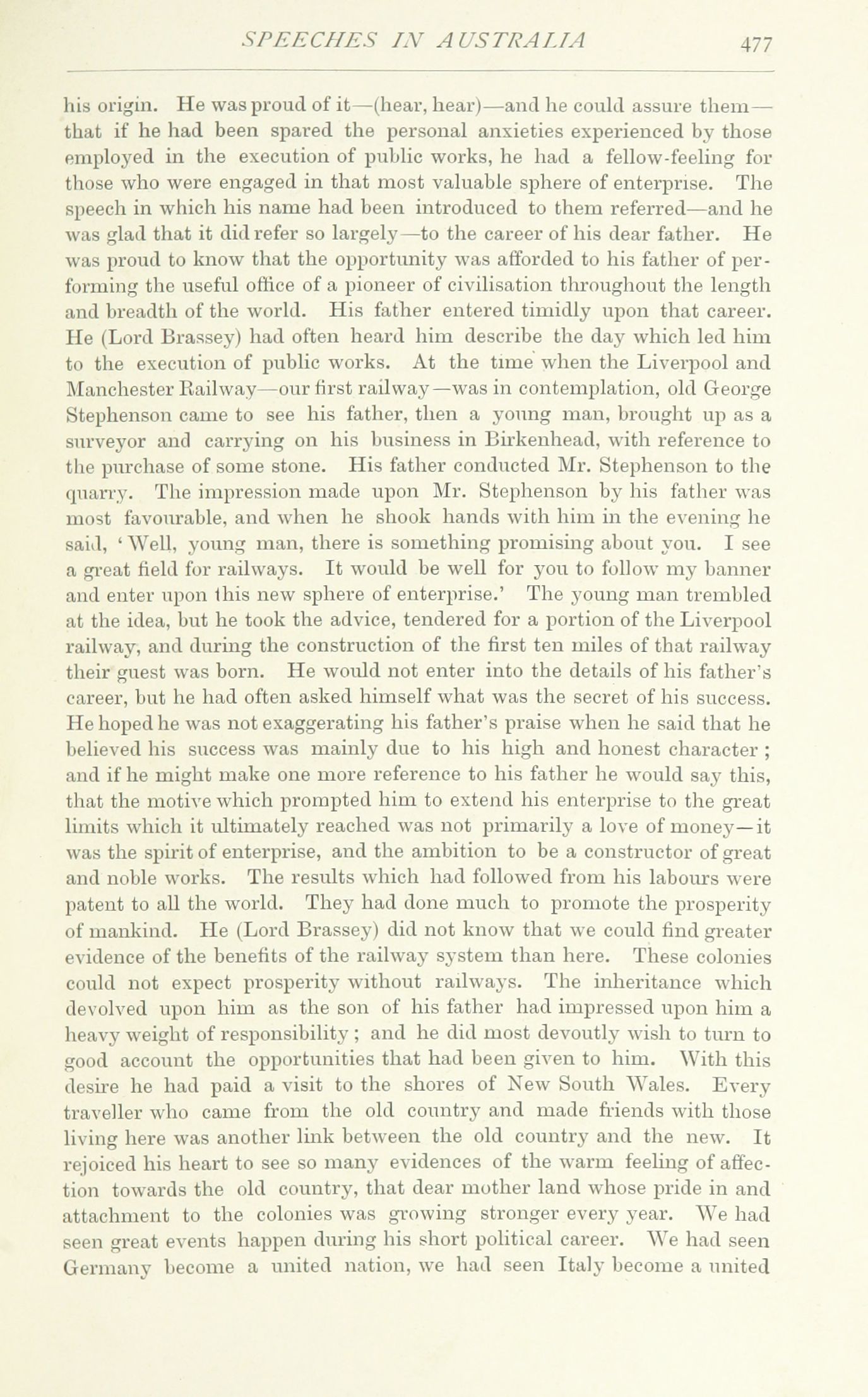 SPEECHES IN AUSTRALIA 477

his origin. He was proud of it—(hear, hear)—and he could assure them—that if he had been spared the personal anxieties experienced by those employed in the execution of public works, he had a fellow-feeling for those who were engaged in that most valuable sphere of enterprise. The speech in which his name had been introduced to them referred—and he was glad that it did refer so largely—to the career of his dear father. He was proud to know that the opportunity was afforded to his father of performing the useful office of a pioneer of civilisation throughout the length and breadth of the world. His father entered timidly upon that career. He (Lord Brassey) had often heard him describe the day which led him to the execution of public works. At the time when the Liverpool and Manchester Railway—our first railway—was in contemplation, old George Stephenson came to see his father, then a young man, brought up as a surveyor and carrying on his business in Birkenhead, with reference to the purchase of some stone. His father conducted Mr. Stephenson to the quarry. The impression made upon Mr. Stephenson by his father was most favourable, and when he shook hands with him in the evening he said, 'Well, young man, there is something promising about you. I see a great field for railways. It would be well for you to follow my banner and enter upon this new sphere of enterprise.' The young man trembled at the idea, but he took the advice, tendered for a portion of the Liverpool railway, and during the construction of the first ten miles of that railway their guest was born. He would not enter into the details of his father's career, but he had often asked himself what was the secret of his success. He hoped he was not exaggerating his father's praise when he said that he believed his success was mainly due to his high and honest character; and if he might make one more reference to his father he would say this, that the motive which prompted him to extend his enterprise to the great limits which it ultimately reached was not primarily a love of money—it was the spirit of enterprise, and the ambition to be a constructor of great and noble works. The results which had followed from his labours were patent to all the world. They had done much to promote the prosperity of mankind. He (Lord Brassey) did not know that we could find greater evidence of the benefits of the railway system than here. These colonies could not expect prosperity without railways. The inheritance which devolved upon him as the son of his father had impressed upon him a heavy weight of responsibility; and he did most devoutly wish to turn to good account the opportunities that had been given to him. With this desire he had paid a visit to the shores of New South Wales. Every traveller who came from the old country and made friends with those living here was another link between the old country and the new. It rejoiced his heart to see so many evidences of the warm feeling of affection towards the old country, that dear mother land whose pride in and attachment to the colonies was growing stronger every year. We had seen great events happen during his short political career. We had seen Germany become a united nation, we had seen Italy become a united